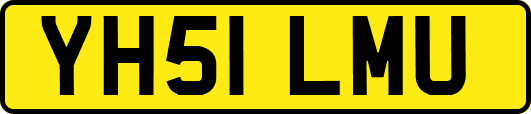 YH51 LMU